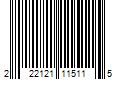 2 22121 11511 5